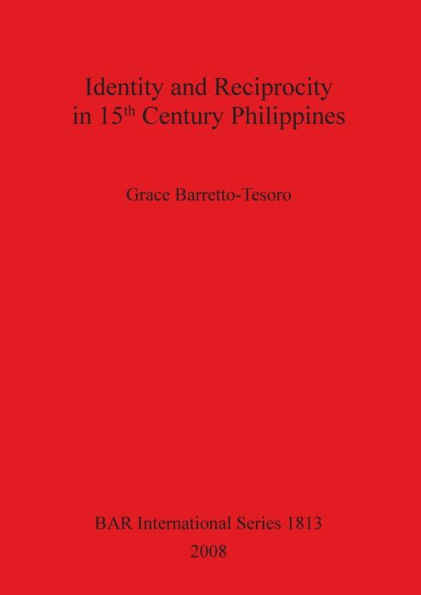 Identity and Reciprocity in 15$^{th}$ Century Philippines

Grace Barretto-Tesoro

BAR International Series 1813
2008